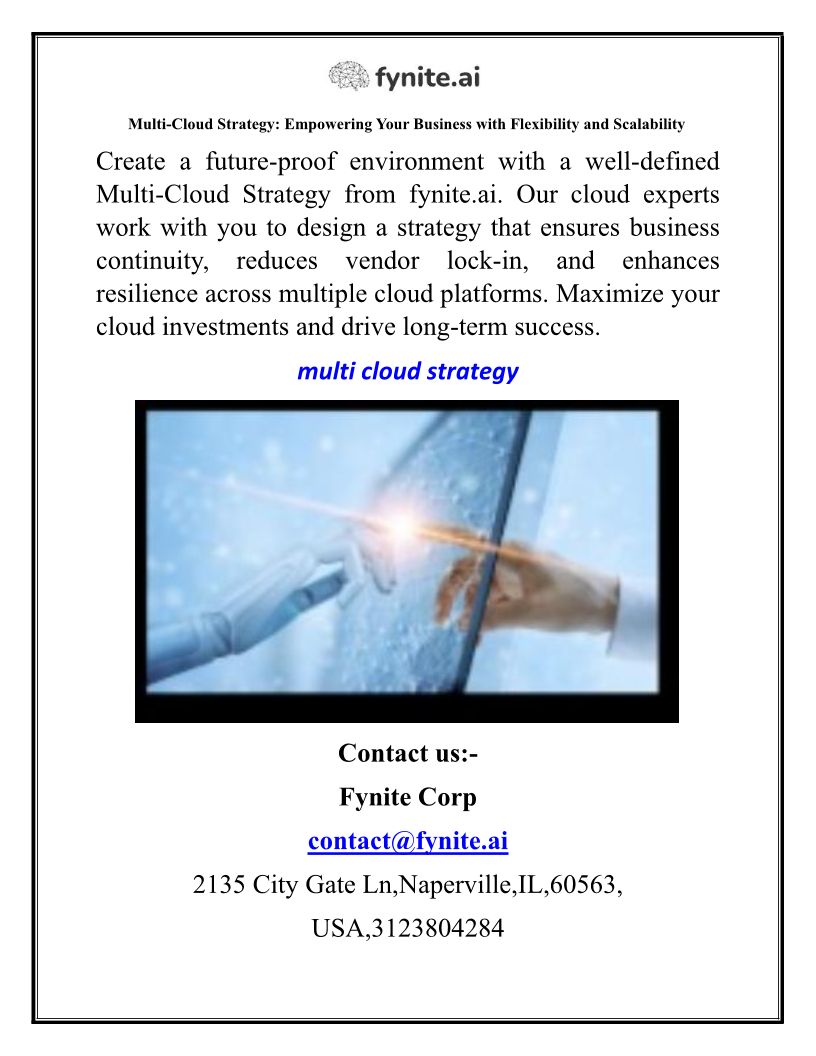 fynite.ai

Multi-Cloud Strategy: Empowering Your Business with Flexibility and Scalability

Create a future-proof environment with a well-defined Multi-Cloud Strategy from fynite.ai. Our cloud experts work with you to design a strategy that ensures business continuity, reduces vendor lock-in, and enhances resilience across multiple cloud platforms. Maximize your cloud investments and drive long-term success.

multi cloud strategy

Contact us:-

Fynite Corp

contact@fynite.ai

2135 City Gate Ln,Naperville,IL,60563,

USA,3123804284